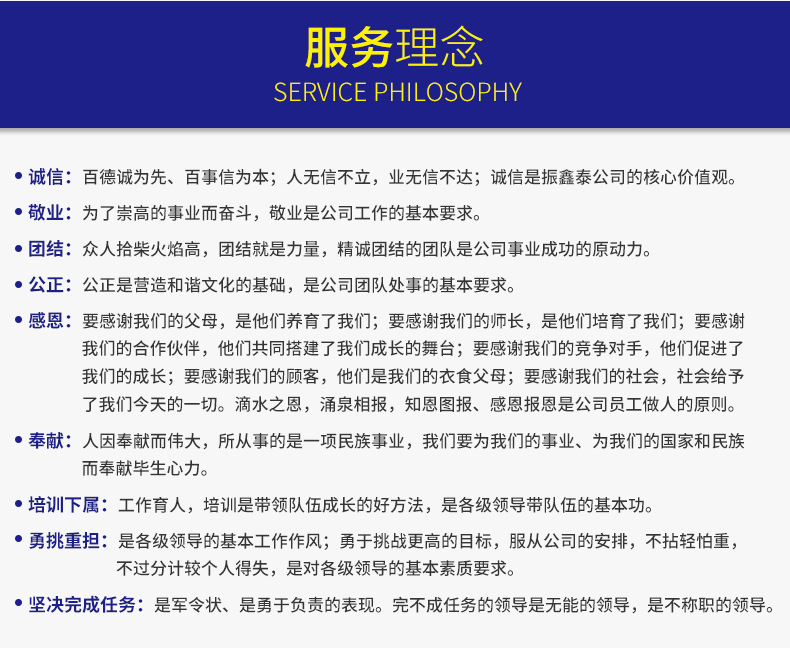 服务理念
SERVICE PHILOSOPHY

• 诚信：百德诚为先、百事信为本；人无信不立，业无信不达；诚信是振鑫泰公司的核心价值观。

• 敬业：为了崇高的事业而奋斗，敬业是公司工作的基本要求。

• 团结：众人拾柴火焰高，团结就是力量，精诚团结的团队是公司事业成功的原动力。

• 公正：公正是营造和谐文化的基础，是公司团队处事的基本要求。

• 感恩：要感谢我们的父母，是他们养育了我们；要感谢我们的师长，是他们培育了我们；要感谢我们的合作伙伴，他们共同搭建了我们成长的舞台；要感谢我们的竞争对手，他们促进了我们的成长；要感谢我们的顾客，他们是我们的衣食父母；要感谢我们的社会，社会给予了我们今天的一切。滴水之恩，涌泉相报，知恩图报、感恩报恩是公司员工做人的原则。

• 奉献：人因奉献而伟大，所从事的是一项民族事业，我们要为我们的事业、为我们的国家和民族而奉献毕生心力。

• 培训下属：工作育人，培训是带领队伍成长的好方法，是各级领导带队伍的基本功。

• 勇挑重担：是各级领导的基本工作作风；勇于挑战更高的目标，服从公司的安排，不拈轻怕重，不过分计较个人得失，是对各级领导的基本素质要求。

• 坚决完成任务：是军令状、是勇于负责的表现。完不成任务的领导是无能的领导，是不称职的领导。